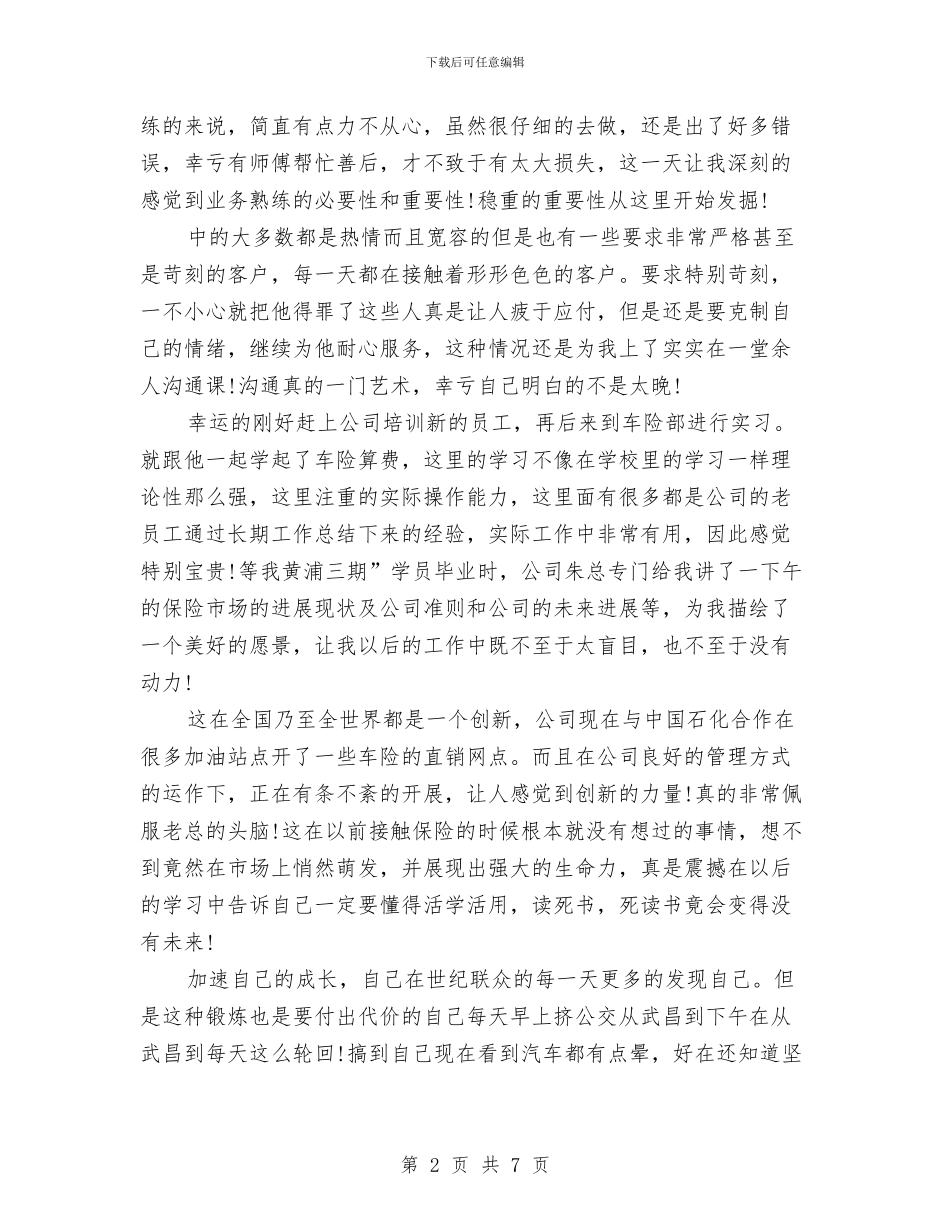 下载后可任意编辑

练的来说，简直有点力不从心，虽然很仔细的去做，还是出了好多错误，幸亏有师傅帮忙善后，才不致于有太大损失，这一天让我深刻的感觉到业务熟练的必要性和重要性！稳重的重要性从这里开始发掘！

中的大多数都是热情而且宽容的但是也有一些要求非常严格甚至是苛刻的客户，每一天都在接触着形形色色的客户。要求特别苛刻，一不小心就把他得罪了这些人真是让人疲于应付，但是还是要克制自己的情绪，继续为他耐心服务，这种情况还是为我上了实实在一堂余人沟通课！沟通真的一门艺术，幸亏自己明白的不是太晚！

幸运的刚好赶上公司培训新的员工，再后来到车险部进行实习。就跟他一起学起了车险算费，这里的学习不像在学校里的学习一样理论性那么强，这里注重的实际操作能力，这里面有很多都是公司的老员工通过长期工作总结下来的经验，实际工作中非常有用，因此感觉特别宝贵！等我黄浦三期”学员毕业时，公司朱总专门给我讲了一下午的保险市场的进展现状及公司准则和公司的未来进展等，为我描绘了一个美好的愿景，让我以后的工作中既不至于太盲目，也不至于没有动力！

这在全国乃至全世界都是一个创新，公司现在与中国石化合作在很多加油站点开了一些车险的直销网点。而且在公司良好的管理方式的运作下，正在有条不紊的开展，让人感觉到创新的力量！真的非常佩服老总的头脑！这在以前接触保险的时候根本就没有想过的事情，想不到竟然在市场上悄然萌发，并展现出强大的生命力，真是震撼在以后的学习中告诉自己一定要懂得活学活用，读死书，死读书竟会变得没有未来！

加速自己的成长，自己在世纪联众的每一天更多的发现自己。但是这种锻炼也是要付出代价的自己每天早上挤公交从武昌到下午在从武昌到每天这么轮回！搞到自己现在看到汽车都有点晕，好在还知道坚

第 2 页 共 7 页